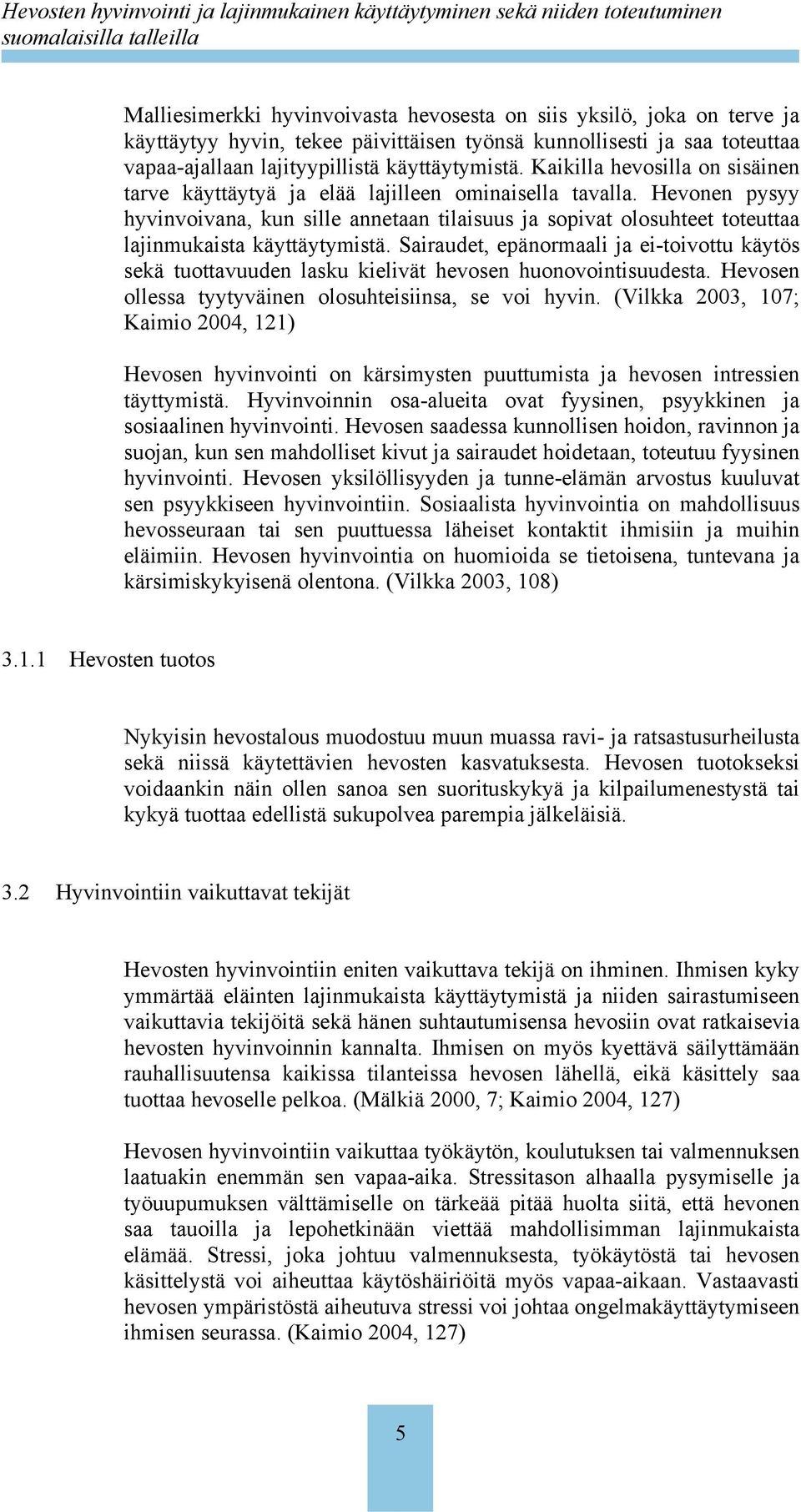 Hevosten hyvinvointi ja lajinmukainen käyttäytyminen sekä niiden toteutuminen suomalaisilla talleilla

Malliesimerkki hyvinvoivasta hevosesta on siis yksilö, joka on terve ja käyttäytyy hyvin, tekee päivittäisen työnsä kunnollisesti ja saa toteuttaa vapaa-ajallaan lajityypillistä käyttäytymistä. Kaikilla hevosilla on sisäinen tarve käyttäytyä ja elää lajilleen ominaisella tavalla. Hevonen pysyy hyvinvoivana, kun sille annetaan tilaisuus ja sopivat olosuhteet toteuttaa lajinmukaista käyttäytymistä. Sairaudet, epänormaali ja ei-toivottu käytös sekä tuottavuuden lasku kielivät hevosen huonovointisuudesta. Hevosen ollessa tyytyväinen olosuhteisiinsa, se voi hyvin. (Vilkka 2003, 107; Kaimio 2004, 121)

Hevosen hyvinvointi on kärsimysten puuttumista ja hevosen intressien täyttymistä. Hyvinvoinnin osa-alueita ovat fyysinen, psyykkinen ja sosiaalinen hyvinvointi. Hevosen saadessa kunnollisen hoidon, ravinnon ja suojan, kun sen mahdolliset kivut ja sairaudet hoidetaan, toteutuu fyysinen hyvinvointi. Hevosen yksilöllisyyden ja tunne-elämän arvostus kuuluvat sen psyykkiseen hyvinvointiin. Sosiaalista hyvinvointia on mahdollisuus hevosseuraan tai sen puuttuessa läheiset kontaktit ihmisiin ja muihin eläimiin. Hevosen hyvinvointia on huomioida se tietoisena, tuntevana ja kärsimiskykyisenä olentona. (Vilkka 2003, 108)

3.1.1 Hevosten tuotos

Nykyisin hevostalous muodostuu muun muassa ravi- ja ratsastusurheilusta sekä niissä käytettävien hevosten kasvatuksesta. Hevosen tuotokseksi voidaankin näin ollen sanoa sen suorituskykyä ja kilpailumenestystä tai kykyä tuottaa edellistä sukupolvea parempia jälkeläisiä.

3.2 Hyvinvointiin vaikuttavat tekijät

Hevosten hyvinvointiin eniten vaikuttava tekijä on ihminen. Ihmisen kyky ymmärtää eläinten lajinmukaista käyttäytymistä ja niiden sairastumiseen vaikuttavia tekijöitä sekä hänen suhtautumisensa hevosiin ovat ratkaisevia hevosten hyvinvoinnin kannalta. Ihmisen on myös kyettävä säilyttämään rauhallisuutensa kaikissa tilanteissa hevosen lähellä, eikä käsittely saa tuottaa hevoselle pelkoa. (Mälkiä 2000, 7; Kaimio 2004, 127)

Hevosen hyvinvointiin vaikuttaa työkäytön, koulutuksen tai valmennuksen laatuakin enemmän sen vapaa-aika. Stressitason alhaalla pysymiselle ja työuupumuksen välttämiselle on tärkeää pitää huolta siitä, että hevonen saa tauoilla ja lepohetkinään viettää mahdollisimman lajinmukaista elämää. Stressi, joka johtuu valmennuksesta, työkäytöstä tai hevosen käsittelystä voi aiheuttaa käytöshäiriöitä myös vapaa-aikaan. Vastaavasti hevosen ympäristöstä aiheutuva stressi voi johtaa ongelmakäyttäytymiseen ihmisen seurassa. (Kaimio 2004, 127)

5